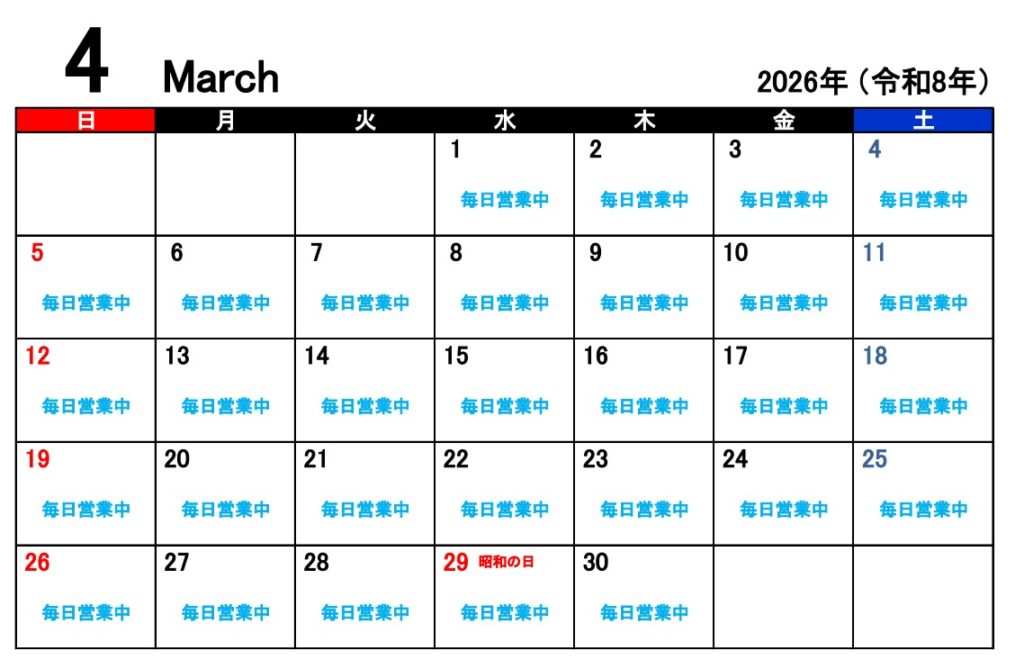 4 March 2026年（令和8年）

| 日 | 月 | 火 | 水 | 木 | 金 | 土 |
|---|---|---|---|---|---|---|
| | | | 1 毎日営業中 | 2 毎日営業中 | 3 毎日営業中 | 4 毎日営業中 |
| 5 毎日営業中 | 6 毎日営業中 | 7 毎日営業中 | 8 毎日営業中 | 9 毎日営業中 | 10 毎日営業中 | 11 毎日営業中 |
| 12 毎日営業中 | 13 毎日営業中 | 14 毎日営業中 | 15 毎日営業中 | 16 毎日営業中 | 17 毎日営業中 | 18 毎日営業中 |
| 19 毎日営業中 | 20 毎日営業中 | 21 毎日営業中 | 22 毎日営業中 | 23 毎日営業中 | 24 毎日営業中 | 25 毎日営業中 |
| 26 毎日営業中 | 27 毎日営業中 | 28 毎日営業中 | 29 昭和の日 毎日営業中 | 30 毎日営業中 | | |